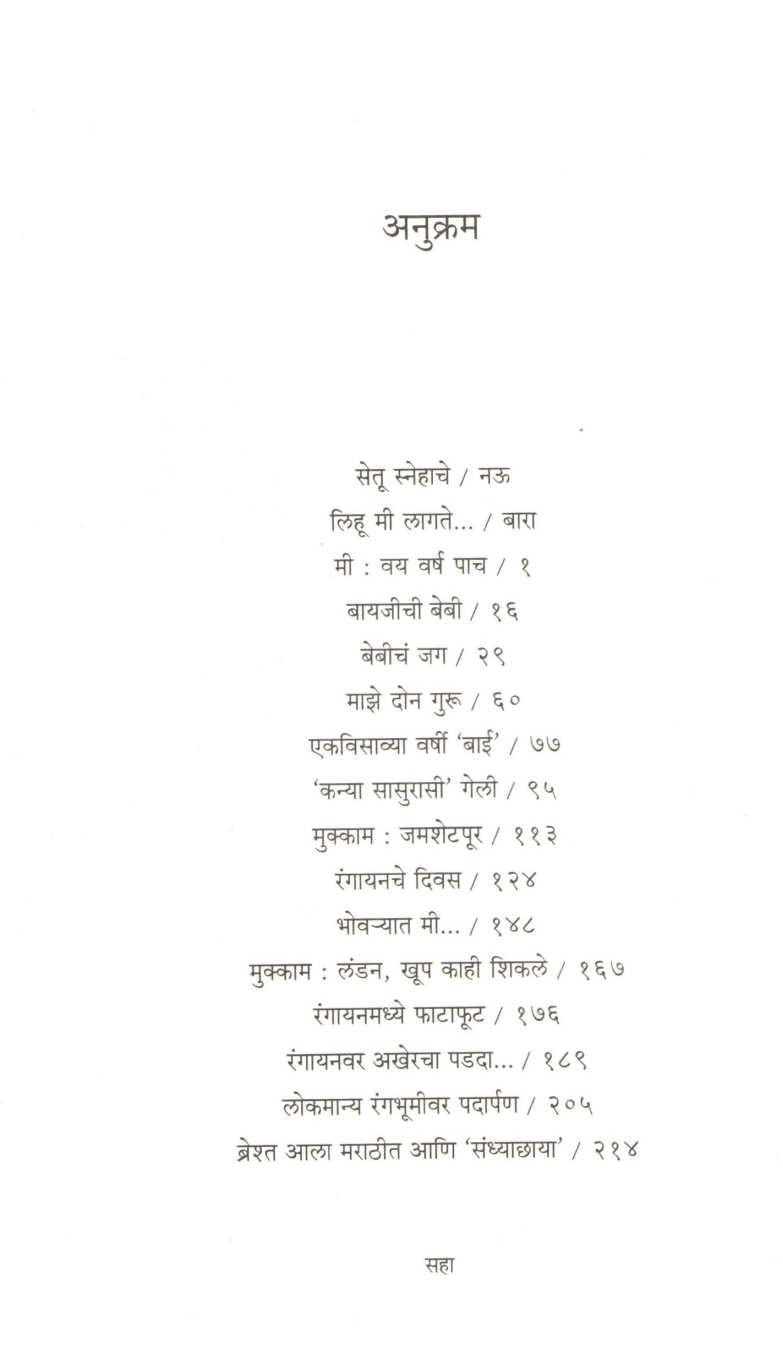 अनुक्रम

सेतू स्नेहाचे / नऊ

लिहू मी लागते... / बारा

मी : वय वर्ष पाच / १

बायजीची बेबी / १६

बेबीचं जग / २९

माझे दोन गुरू / ६०

एकविसाव्या वर्षी 'बाई' / ७७

'कन्या सासुरासी' गेली / ९५

मुक्काम : जमशेटपूर / ११३

रंगायनचे दिवस / १२४

भोवऱ्यात मी... / १४८

मुक्काम : लंडन, खूप काही शिकले / १६७

रंगायनमध्ये फाटाफूट / १७६

रंगायनवर अखेरचा पडदा... / १८९

लोकमान्य रंगभूमीवर पदार्पण / २०५

ब्रेश्त आला मराठीत आणि 'संध्याछाया' / २१४

सहा